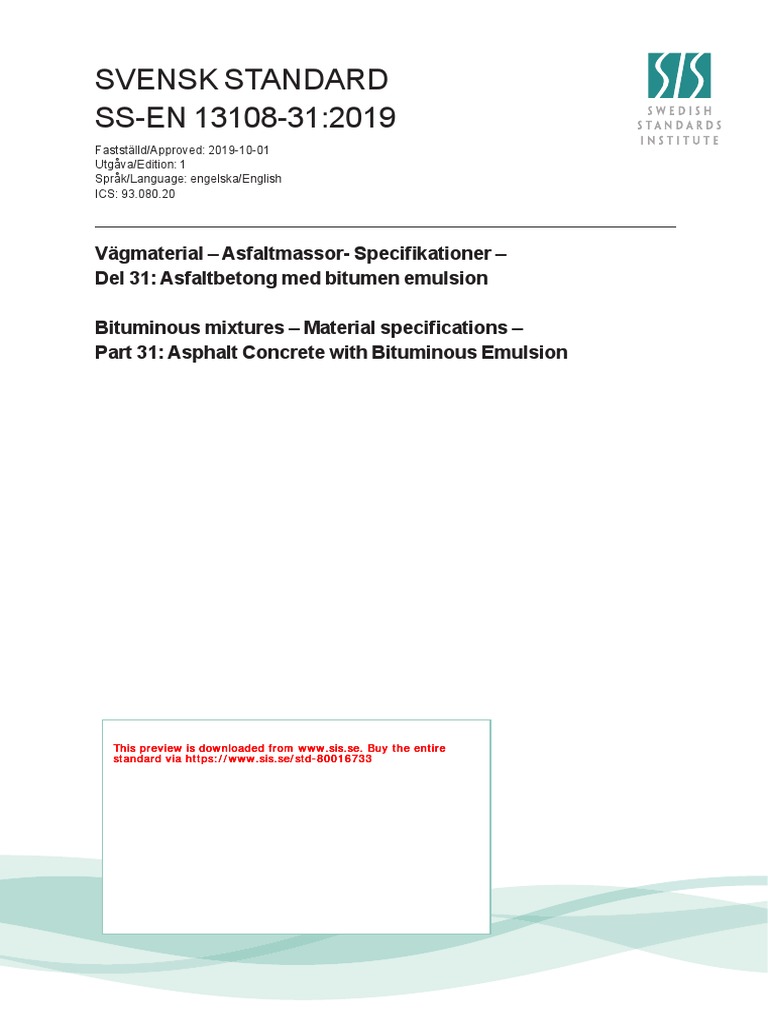 SVENSK STANDARD
SS-EN 13108-31:2019

SIS
SWEDISH
STANDARDS
INSTITUTE

Fastställd/Approved: 2019-10-01
Utgåva/Edition: 1
Språk/Language: engelska/English
ICS: 93.080.20

Vägmaterial – Asfaltmassor- Specifikationer –
Del 31: Asfaltbetong med bitumen emulsion

Bituminous mixtures – Material specifications –
Part 31: Asphalt Concrete with Bituminous Emulsion

This preview is downloaded from www.sis.se. Buy the entire standard via https://www.sis.se/std-80016733